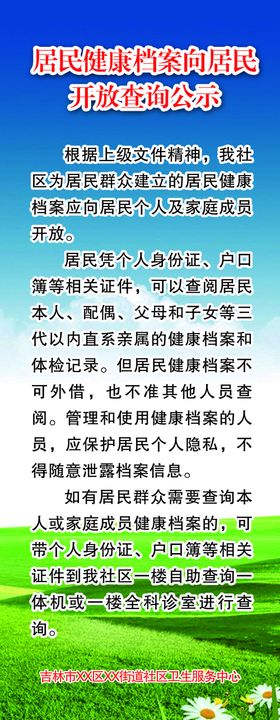 居民健康档案向居民开放查询公示

根据上级文件精神，我社区为居民群众建立的居民健康档案应向居民个人及家庭成员开放。

居民凭个人身份证、户口簿等相关证件，可以查阅居民本人、配偶、父母和子女等三代以内直系亲属的健康档案和体检记录。但居民健康档案不可外借，也不准其他人员查阅。管理和使用健康档案的人员，应保护居民个人隐私，不得随意泄露档案信息。

如有居民群众需要查询本人或家庭成员健康档案的，可带个人身份证、户口簿等相关证件到我社区一楼自助查询一体机或一楼全科诊室进行查询。

吉林市XX区XX街道社区卫生服务中心